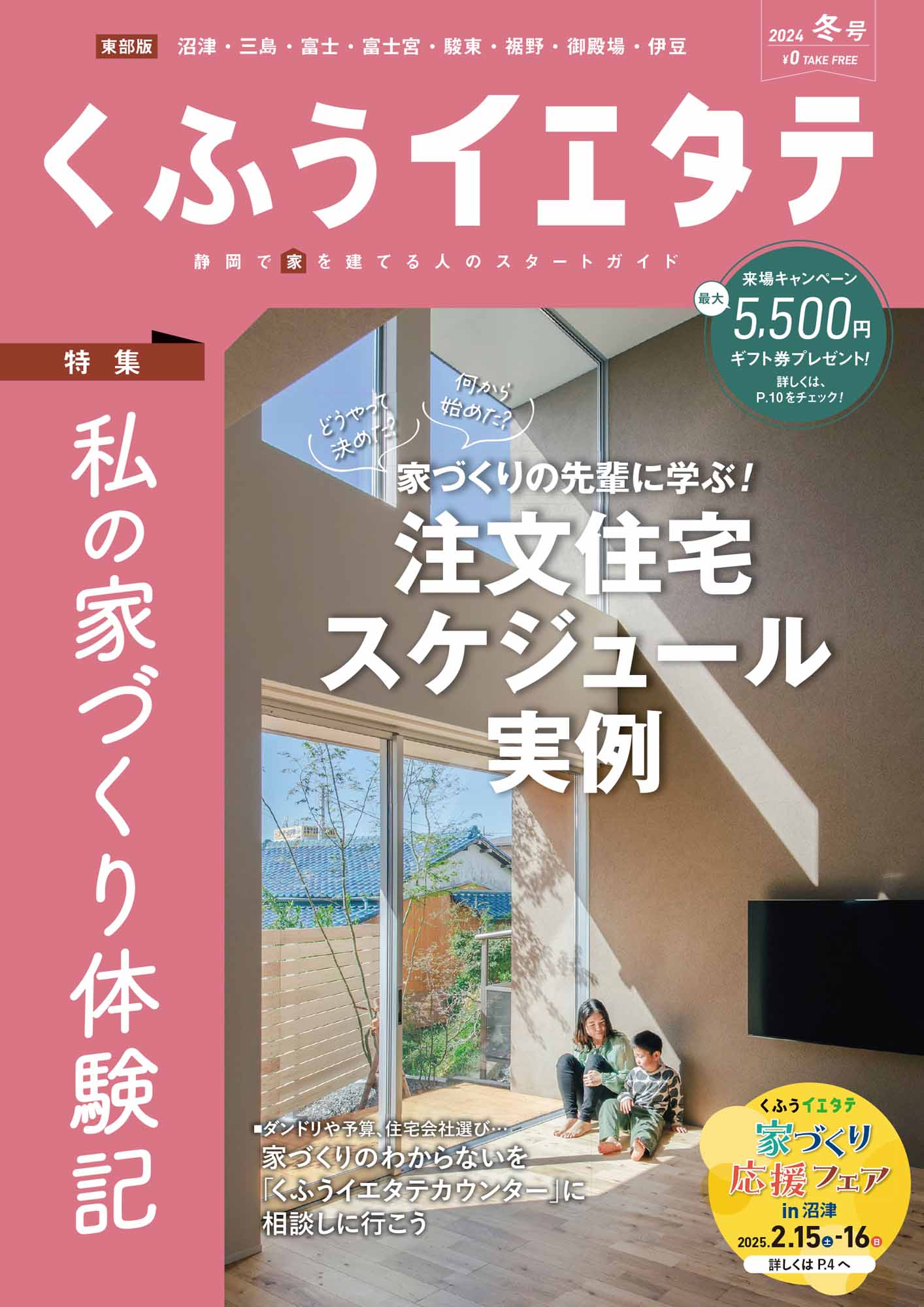 東部版 沼津・三島・富士・富士宮・駿東・裾野・御殿場・伊豆

2024 冬号
¥0 TAKE FREE

くふうイエタテ

静岡で家を建てる人のスタートガイド

来場キャンペーン
最大 5,500円
ギフト券プレゼント!
詳しくは、P.10をチェック!

特集

私の家づくり体験記

どうやって決めた?

何から始めた?

家づくりの先輩に学ぶ!
注文住宅スケジュール実例

■ダンドリや予算、住宅会社選び…
家づくりのわからないを「くふうイエタテカウンター」に相談しに行こう

くふうイエタテ
家づくり応援フェア
in 沼津
2025.2.15土-16日
詳しくは P.4 へ